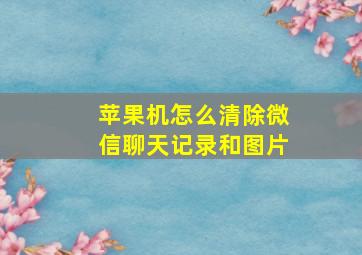 苹果机怎么清除微信聊天记录和图片